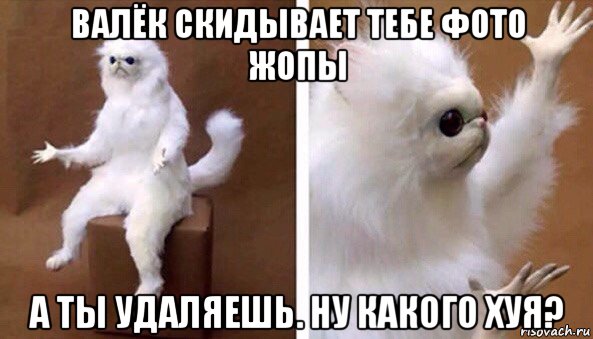 ВАЛЁК СКИДЫВАЕТ ТЕБЕ ФОТО ЖОПЫ

А ТЫ УДАЛЯЕШЬ. НУ КАКОГО ХУЯ?

risovach.ru